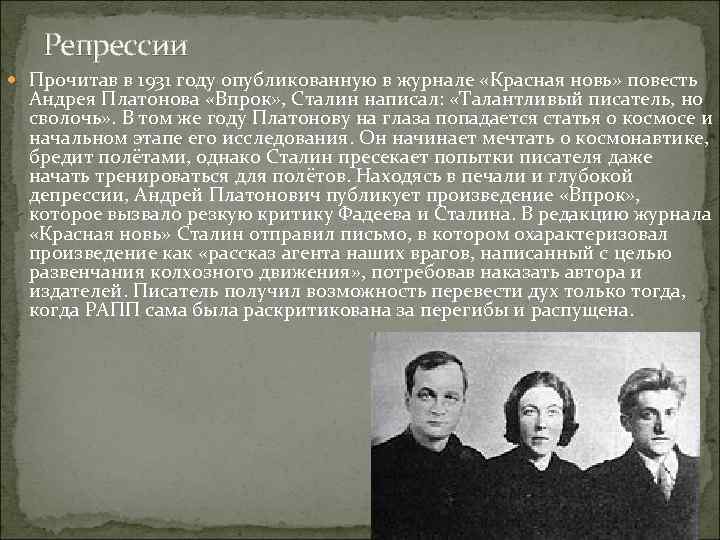 Репрессии

Прочитав в 1931 году опубликованную в журнале «Красная новь» повесть Андрея Платонова «Впрок», Сталин написал: «Талантливый писатель, но сволочь». В том же году Платонову на глаза попадается статья о космосе и начальном этапе его исследования. Он начинает мечтать о космонавтике, бредит полётами, однако Сталин пресекает попытки писателя даже начать тренироваться для полётов. Находясь в печали и глубокой депрессии, Андрей Платонович публикует произведение «Впрок», которое вызвало резкую критику Фадеева и Сталина. В редакцию журнала «Красная новь» Сталин отправил письмо, в котором охарактеризовал произведение как «рассказ агента наших врагов, написанный с целью развенчания колхозного движения», потребовав наказать автора и издателей. Писатель получил возможность перевести дух только тогда, когда РАПП сама была раскритикована за перегибы и распущена.